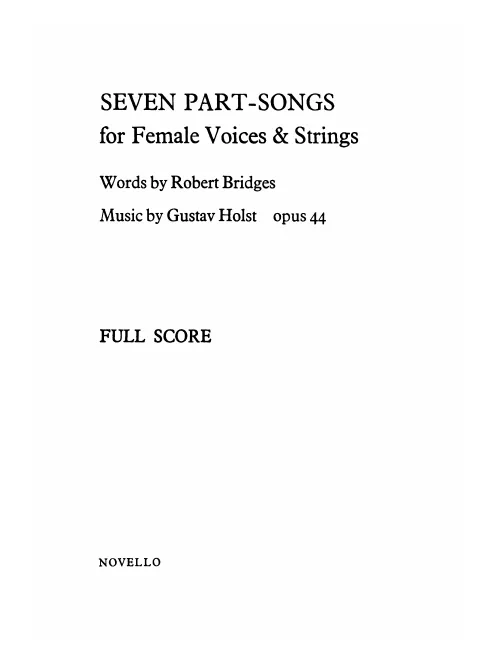 SEVEN PART-SONGS
for Female Voices & Strings

Words by Robert Bridges

Music by Gustav Holst opus 44

FULL SCORE

NOVELLO